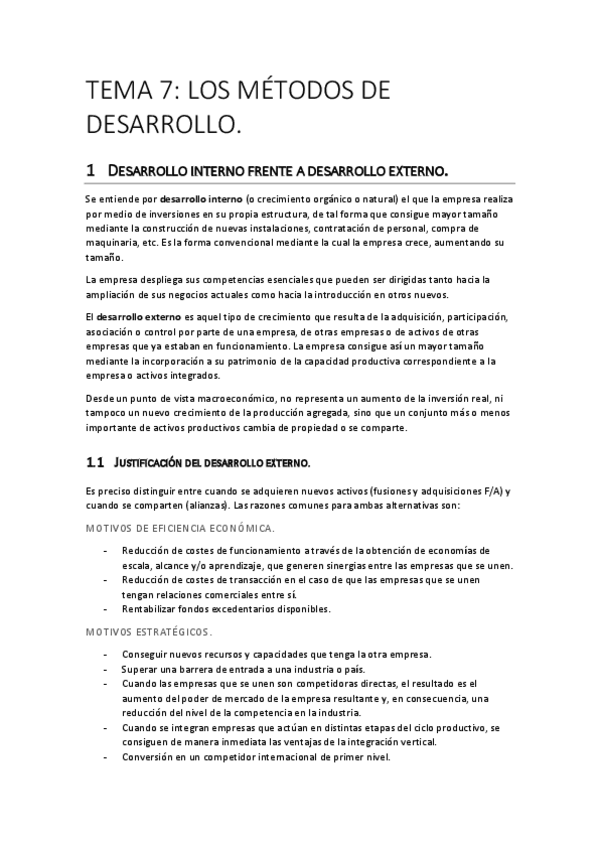 TEMA 7: LOS MÉTODOS DE DESARROLLO.

1 DESARROLLO INTERNO FRENTE A DESARROLLO EXTERNO.

Se entiende por desarrollo interno (o crecimiento orgánico o natural) el que la empresa realiza por medio de inversiones en su propia estructura, de tal forma que consigue mayor tamaño mediante la construcción de nuevas instalaciones, contratación de personal, compra de maquinaria, etc. Es la forma convencional mediante la cual la empresa crece, aumentando su tamaño.

La empresa despliega sus competencias esenciales que pueden ser dirigidas tanto hacia la ampliación de sus negocios actuales como hacia la introducción en otros nuevos.

El desarrollo externo es aquel tipo de crecimiento que resulta de la adquisición, participación, asociación o control por parte de una empresa, de otras empresas o de activos de otras empresas que ya estaban en funcionamiento. La empresa consigue así un mayor tamaño mediante la incorporación a su patrimonio de la capacidad productiva correspondiente a la empresa o activos integrados.

Desde un punto de vista macroeconómico, no representa un aumento de la inversión real, ni tampoco un nuevo crecimiento de la producción agregada, sino que un conjunto más o menos importante de activos productivos cambia de propiedad o se comparte.

1.1 JUSTIFICACIÓN DEL DESARROLLO EXTERNO.

Es preciso distinguir entre cuando se adquieren nuevos activos (fusiones y adquisiciones F/A) y cuando se comparten (alianzas). Las razones comunes para ambas alternativas son:

MOTIVOS DE EFICIENCIA ECONÓMICA.

- Reducción de costes de funcionamiento a través de la obtención de economías de escala, alcance y/o aprendizaje, que generen sinergias entre las empresas que se unen.
- Reducción de costes de transacción en el caso de que las empresas que se unen tengan relaciones comerciales entre sí.
- Rentabilizar fondos excedentarios disponibles.

MOTIVOS ESTRATÉGICOS.

- Conseguir nuevos recursos y capacidades que tenga la otra empresa.
- Superar una barrera de entrada a una industria o país.
- Cuando las empresas que se unen son competidoras directas, el resultado es el aumento del poder de mercado de la empresa resultante y, en consecuencia, una reducción del nivel de la competencia en la industria.
- Cuando se integran empresas que actúan en distintas etapas del ciclo productivo, se consiguen de manera inmediata las ventajas de la integración vertical.
- Conversión en un competidor internacional de primer nivel.